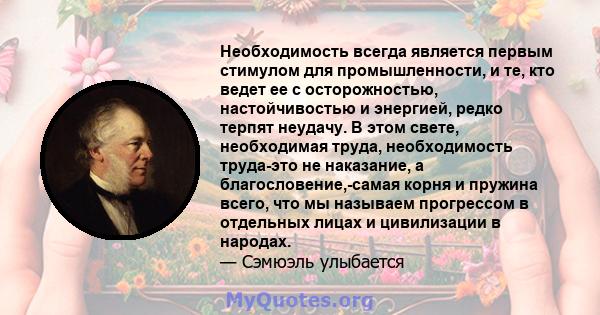 Необходимость всегда является первым стимулом для промышленности, и те, кто ведет ее с осторожностью, настойчивостью и энергией, редко терпят неудачу. В этом свете, необходимая труда, необходимость труда-это не наказание, а благословение,-самая корня и пружина всего, что мы называем прогрессом в отдельных лицах и цивилизации в народах.
— Сэмюэль улыбается

MyQuotes.org